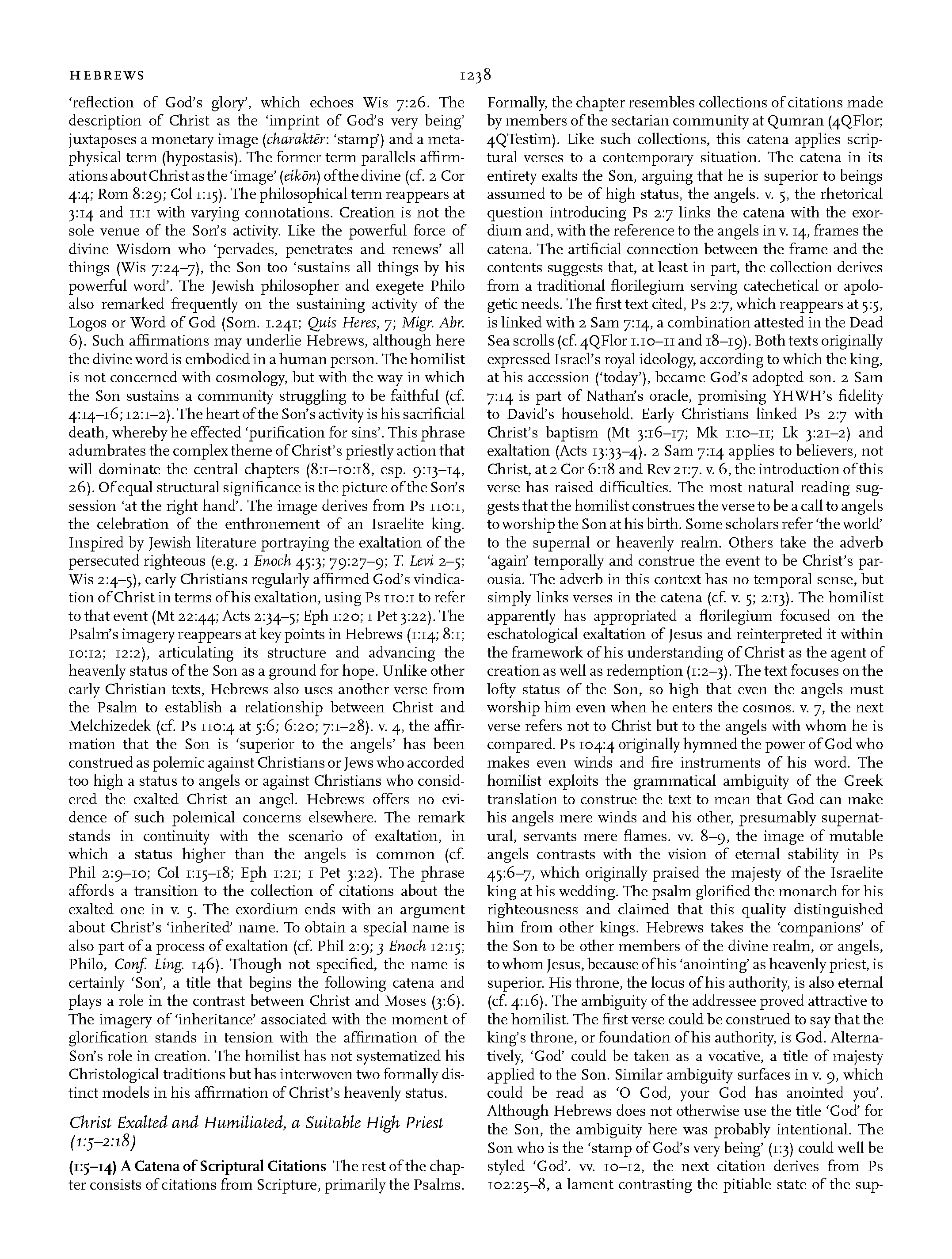 HEBREWS

1238

'reflection of God's glory', which echoes Wis 7:26. The description of Christ as the 'imprint of God's very being' juxtaposes a monetary image (charaktēr: 'stamp') and a metaphysical term (hypostasis). The former term parallels affirmations about Christ as the 'image' (eikōn) of the divine (cf. 2 Cor 4:4; Rom 8:29; Col 1:15). The philosophical term reappears at 3:14 and 11:1 with varying connotations. Creation is not the sole venue of the Son's activity. Like the powerful force of divine Wisdom who 'pervades, penetrates and renews' all things (Wis 7:24–7), the Son too 'sustains all things by his powerful word'. The Jewish philosopher and exegete Philo also remarked frequently on the sustaining activity of the Logos or Word of God (Som. 1.241; Quis Heres, 7; Migr. Abr. 6). Such affirmations may underlie Hebrews, although here the divine word is embodied in a human person. The homilist is not concerned with cosmology, but with the way in which the Son sustains a community struggling to be faithful (cf. 4:14–16; 12:1–2). The heart of the Son's activity is his sacrificial death, whereby he effected 'purification for sins'. This phrase adumbrates the complex theme of Christ's priestly action that will dominate the central chapters (8:1–10:18, esp. 9:13–14, 26). Of equal structural significance is the picture of the Son's session 'at the right hand'. The image derives from Ps 110:1, the celebration of the enthronement of an Israelite king. Inspired by Jewish literature portraying the exaltation of the persecuted righteous (e.g. 1 Enoch 45:3; 79:27–9; T. Levi 2–5; Wis 2:4–5), early Christians regularly affirmed God's vindication of Christ in terms of his exaltation, using Ps 110:1 to refer to that event (Mt 22:44; Acts 2:34–5; Eph 1:20; 1 Pet 3:22). The Psalm's imagery reappears at key points in Hebrews (1:14; 8:1; 10:12; 12:2), articulating its structure and advancing the heavenly status of the Son as a ground for hope. Unlike other early Christian texts, Hebrews also uses another verse from the Psalm to establish a relationship between Christ and Melchizedek (cf. Ps 110:4 at 5:6; 6:20; 7:1–28). v. 4, the affirmation that the Son is 'superior to the angels' has been construed as polemic against Christians or Jews who accorded too high a status to angels or against Christians who considered the exalted Christ an angel. Hebrews offers no evidence of such polemical concerns elsewhere. The remark stands in continuity with the scenario of exaltation, in which a status higher than the angels is common (cf. Phil 2:9–10; Col 1:15–18; Eph 1:21; 1 Pet 3:22). The phrase affords a transition to the collection of citations about the exalted one in v. 5. The exordium ends with an argument about Christ's 'inherited' name. To obtain a special name is also part of a process of exaltation (cf. Phil 2:9; 3 Enoch 12:15; Philo, Conf. Ling. 146). Though not specified, the name is certainly 'Son', a title that begins the following catena and plays a role in the contrast between Christ and Moses (3:6). The imagery of 'inheritance' associated with the moment of glorification stands in tension with the affirmation of the Son's role in creation. The homilist has not systematized his Christological traditions but has interwoven two formally distinct models in his affirmation of Christ's heavenly status.

Christ Exalted and Humiliated, a Suitable High Priest (1:5–2:18)

(1:5–14) A Catena of Scriptural Citations The rest of the chapter consists of citations from Scripture, primarily the Psalms. Formally, the chapter resembles collections of citations made by members of the sectarian community at Qumran (4QFlor; 4QTestim). Like such collections, this catena applies scriptural verses to a contemporary situation. The catena in its entirety exalts the Son, arguing that he is superior to beings assumed to be of high status, the angels. v. 5, the rhetorical question introducing Ps 2:7 links the catena with the exordium and, with the reference to the angels in v. 14, frames the catena. The artificial connection between the frame and the contents suggests that, at least in part, the collection derives from a traditional florilegium serving catechetical or apologetic needs. The first text cited, Ps 2:7, which reappears at 5:5, is linked with 2 Sam 7:14, a combination attested in the Dead Sea scrolls (cf. 4QFlor 1.10–11 and 18–19). Both texts originally expressed Israel's royal ideology, according to which the king, at his accession ('today'), became God's adopted son. 2 Sam 7:14 is part of Nathan's oracle, promising YHWH's fidelity to David's household. Early Christians linked Ps 2:7 with Christ's baptism (Mt 3:16–17; Mk 1:10–11; Lk 3:21–2) and exaltation (Acts 13:33–4). 2 Sam 7:14 applies to believers, not Christ, at 2 Cor 6:18 and Rev 21:7. v. 6, the introduction of this verse has raised difficulties. The most natural reading suggests that the homilist construes the verse to be a call to angels to worship the Son at his birth. Some scholars refer 'the world' to the supernal or heavenly realm. Others take the adverb 'again' temporally and construe the event to be Christ's parousia. The adverb in this context has no temporal sense, but simply links verses in the catena (cf. v. 5; 2:13). The homilist apparently has appropriated a florilegium focused on the eschatological exaltation of Jesus and reinterpreted it within the framework of his understanding of Christ as the agent of creation as well as redemption (1:2–3). The text focuses on the lofty status of the Son, so high that even the angels must worship him even when he enters the cosmos. v. 7, the next verse refers not to Christ but to the angels with whom he is compared. Ps 104:4 originally hymned the power of God who makes even winds and fire instruments of his word. The homilist exploits the grammatical ambiguity of the Greek translation to construe the text to mean that God can make his angels mere winds and his other, presumably supernatural, servants mere flames. vv. 8–9, the image of mutable angels contrasts with the vision of eternal stability in Ps 45:6–7, which originally praised the majesty of the Israelite king at his wedding. The psalm glorified the monarch for his righteousness and claimed that this quality distinguished him from other kings. Hebrews takes the 'companions' of the Son to be other members of the divine realm, or angels, to whom Jesus, because of his 'anointing' as heavenly priest, is superior. His throne, the locus of his authority, is also eternal (cf. 4:16). The ambiguity of the addressee proved attractive to the homilist. The first verse could be construed to say that the king's throne, or foundation of his authority, is God. Alternatively, 'God' could be taken as a vocative, a title of majesty applied to the Son. Similar ambiguity surfaces in v. 9, which could be read as 'O God, your God has anointed you'. Although Hebrews does not otherwise use the title 'God' for the Son, the ambiguity here was probably intentional. The Son who is the 'stamp of God's very being' (1:3) could well be styled 'God'. vv. 10–12, the next citation derives from Ps 102:25–8, a lament contrasting the pitiable state of the sup-